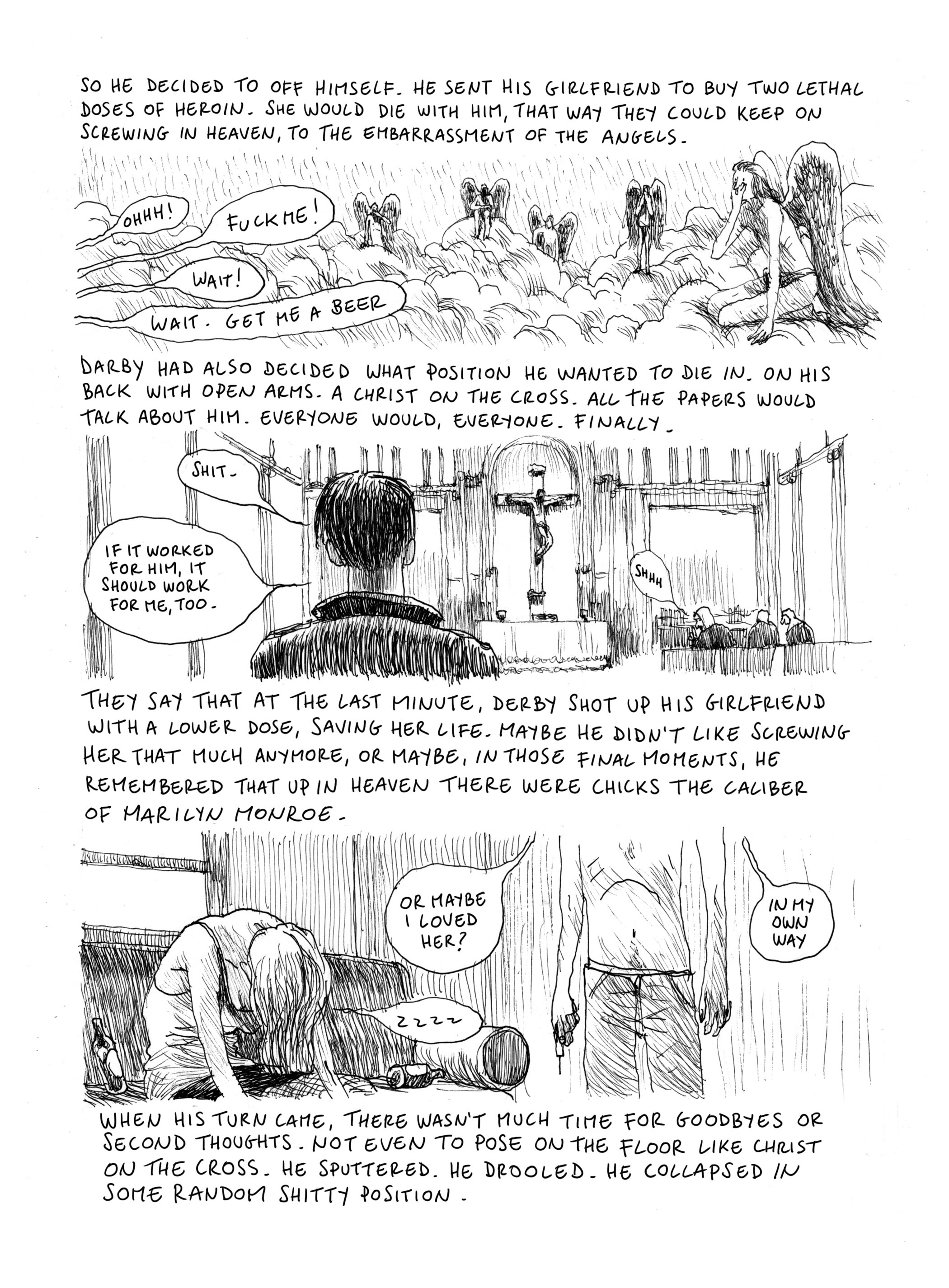 SO HE DECIDED TO OFF HIMSELF. HE SENT HIS GIRLFRIEND TO BUY TWO LETHAL DOSES OF HEROIN. SHE WOULD DIE WITH HIM, THAT WAY THEY COULD KEEP ON SCREWING IN HEAVEN, TO THE EMBARRASSMENT OF THE ANGELS.

OHHH!

FUCK ME!

WAIT!

WAIT. GET ME A BEER

DARBY HAD ALSO DECIDED WHAT POSITION HE WANTED TO DIE IN. ON HIS BACK WITH OPEN ARMS. A CHRIST ON THE CROSS. ALL THE PAPERS WOULD TALK ABOUT HIM. EVERYONE WOULD, EVERYONE. FINALLY.

SHIT.

IF IT WORKED FOR HIM, IT SHOULD WORK FOR ME, TOO.

SHHH

THEY SAY THAT AT THE LAST MINUTE, DERBY SHOT UP HIS GIRLFRIEND WITH A LOWER DOSE, SAVING HER LIFE. MAYBE HE DIDN'T LIKE SCREWING HER THAT MUCH ANYMORE, OR MAYBE, IN THOSE FINAL MOMENTS, HE REMEMBERED THAT UP IN HEAVEN THERE WERE CHICKS THE CALIBER OF MARILYN MONROE.

OR MAYBE I LOVED HER?

IN MY OWN WAY

ZZZZ

WHEN HIS TURN CAME, THERE WASN'T MUCH TIME FOR GOODBYES OR SECOND THOUGHTS. NOT EVEN TO POSE ON THE FLOOR LIKE CHRIST ON THE CROSS. HE SPUTTERED. HE DROOLED. HE COLLAPSED IN SOME RANDOM SHITTY POSITION.